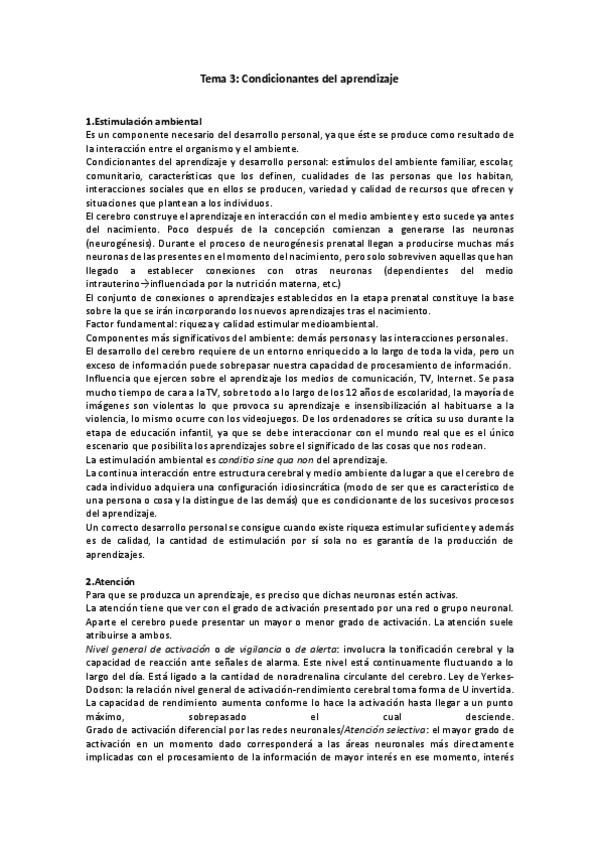 Tema 3: Condicionantes del aprendizaje

1.Estimulación ambiental
Es un componente necesario del desarrollo personal, ya que éste se produce como resultado de la interacción entre el organismo y el ambiente.
Condicionantes del aprendizaje y desarrollo personal: estímulos del ambiente familiar, escolar, comunitario, características que los definen, cualidades de las personas que los habitan, interacciones sociales que en ellos se producen, variedad y calidad de recursos que ofrecen y situaciones que plantean a los individuos.
El cerebro construye el aprendizaje en interacción con el medio ambiente y esto sucede ya antes del nacimiento. Poco después de la concepción comienzan a generarse las neuronas (neurogénesis). Durante el proceso de neurogénesis prenatal llegan a producirse muchas más neuronas de las presentes en el momento del nacimiento, pero solo sobreviven aquellas que han llegado a establecer conexiones con otras neuronas (dependientes del medio intrauterino→influenciada por la nutrición materna, etc.)
El conjunto de conexiones o aprendizajes establecidos en la etapa prenatal constituye la base sobre la que se irán incorporando los nuevos aprendizajes tras el nacimiento.
Factor fundamental: riqueza y calidad estimular medioambiental.
Componentes más significativos del ambiente: demás personas y las interacciones personales.
El desarrollo del cerebro requiere de un entorno enriquecido a lo largo de toda la vida, pero un exceso de información puede sobrepasar nuestra capacidad de procesamiento de información.
Influencia que ejercen sobre el aprendizaje los medios de comunicación, TV, Internet. Se pasa mucho tiempo de cara a la TV, sobre todo a lo largo de los 12 años de escolaridad, la mayoría de imágenes son violentas lo que provoca su aprendizaje e insensibilización al habituarse a la violencia, lo mismo ocurre con los videojuegos. De los ordenadores se critica su uso durante la etapa de educación infantil, ya que se debe interaccionar con el mundo real que es el único escenario que posibilita los aprendizajes sobre el significado de las cosas que nos rodean.
La estimulación ambiental es conditio sine qua non del aprendizaje.
La continua interacción entre estructura cerebral y medio ambiente da lugar a que el cerebro de cada individuo adquiera una configuración idiosincrática (modo de ser que es característico de una persona o cosa y la distingue de las demás) que es condicionante de los sucesivos procesos del aprendizaje.
Un correcto desarrollo personal se consigue cuando existe riqueza estimular suficiente y además es de calidad, la cantidad de estimulación por sí sola no es garantía de la producción de aprendizajes.

2.Atención
Para que se produzca un aprendizaje, es preciso que dichas neuronas estén activas.
La atención tiene que ver con el grado de activación presentado por una red o grupo neuronal. Aparte el cerebro puede presentar un mayor o menor grado de activación. La atención suele atribuirse a ambos.
Nivel general de activación o de vigilancia o de alerta: involucra la tonificación cerebral y la capacidad de reacción ante señales de alarma. Este nivel está continuamente fluctuando a lo largo del día. Está ligado a la cantidad de noradrenalina circulante del cerebro. Ley de Yerkes-Dodson: la relación nivel general de activación-rendimiento cerebral toma forma de U invertida. La capacidad de rendimiento aumenta conforme lo hace la activación hasta llegar a un punto máximo, sobrepasado el cual desciende.
Grado de activación diferencial por las redes neuronales/Atención selectiva: el mayor grado de activación en un momento dado corresponderá a las áreas neuronales más directamente implicadas con el procesamiento de la información de mayor interés en ese momento, interés